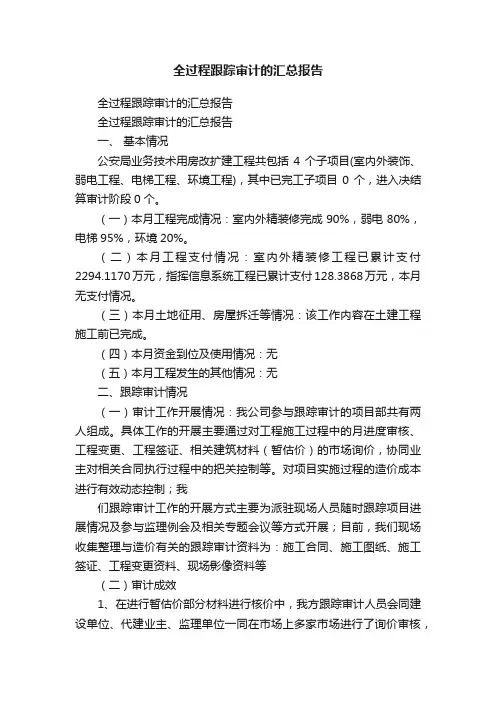 全过程跟踪审计的汇总报告

全过程跟踪审计的汇总报告

全过程跟踪审计的汇总报告

一、 基本情况

公安局业务技术用房改扩建工程共包括 4 个子项目(室内外装饰、弱电工程、电梯工程、环境工程)，其中已完工子项目 0 个，进入决结算审计阶段 0 个。

（一）本月工程完成情况：室内外精装修完成 90%，弱电 80%，电梯 95%，环境 20%。

（二）本月工程支付情况：室内外精装修工程已累计支付 2294.1170 万元，指挥信息系统工程已累计支付 128.3868 万元，本月无支付情况。

（三）本月土地征用、房屋拆迁等情况：该工作内容在土建工程施工前已完成。

（四）本月资金到位及使用情况：无

（五）本月工程发生的其他情况：无

二、跟踪审计情况

（一）审计工作开展情况：我公司参与跟踪审计的项目部共有两人组成。具体工作的开展主要通过对工程施工过程中的月进度审核、工程变更、工程签证、相关建筑材料（暂估价）的市场询价，协同业主对相关合同执行过程中的把关控制等。对项目实施过程的造价成本进行有效动态控制；我

们跟踪审计工作的开展方式主要为派驻现场人员随时跟踪项目进展情况及参与监理例会及相关专题会议等方式开展；目前，我们现场收集整理与造价有关的跟踪审计资料为：施工合同、施工图纸、施工签证、工程变更资料、现场影像资料等

（二）审计成效

1、在进行暂估价部分材料进行核价中，我方跟踪审计人员会同建设单位、代建业主、监理单位一同在市场上多家市场进行了询价审核，